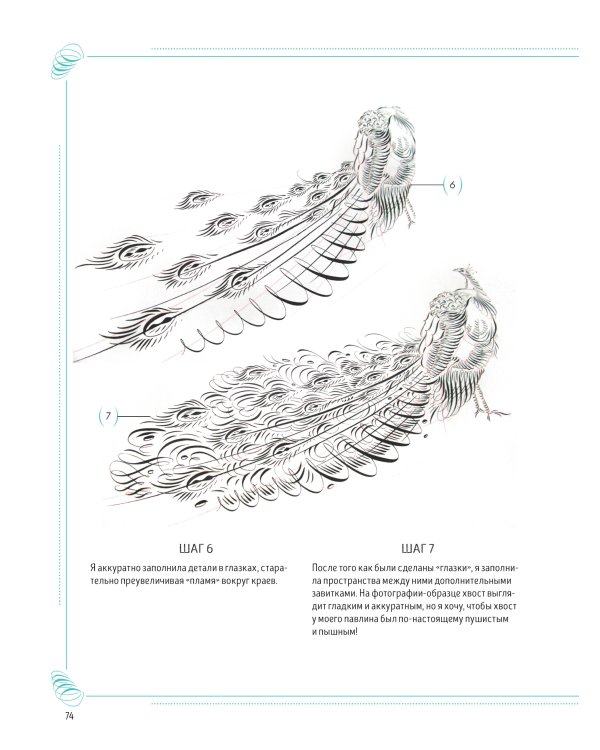 6

7

ШАГ 6

Я аккуратно заполнила детали в глазках, старательно преувеличивая «пламя» вокруг краев.

ШАГ 7

После того как были сделаны «глазки», я заполнила пространства между ними дополнительными завитками. На фотографии-образце хвост выглядит гладким и аккуратным, но я хочу, чтобы хвост у моего павлина был по-настоящему пушистым и пышным!

74